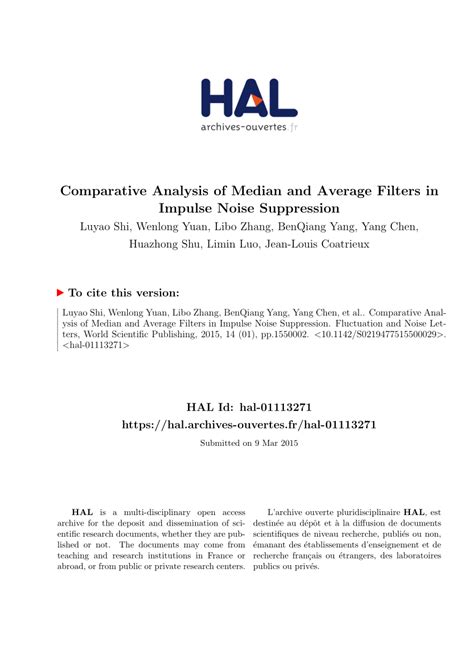 HAL
archives-ouvertes.fr

Comparative Analysis of Median and Average Filters in Impulse Noise Suppression

Luyao Shi, Wenlong Yuan, Libo Zhang, BenQiang Yang, Yang Chen, Huazhong Shu, Limin Luo, Jean-Louis Coatrieux

To cite this version:

Luyao Shi, Wenlong Yuan, Libo Zhang, BenQiang Yang, Yang Chen, et al.. Comparative Analysis of Median and Average Filters in Impulse Noise Suppression. Fluctuation and Noise Letters, World Scientific Publishing, 2015, 14 (01), pp.1550002. <10.1142/S0219477515500029>. <hal-01113271>

HAL Id: hal-01113271
https://hal.archives-ouvertes.fr/hal-01113271

Submitted on 9 Mar 2015

HAL is a multi-disciplinary open access archive for the deposit and dissemination of scientific research documents, whether they are published or not. The documents may come from teaching and research institutions in France or abroad, or from public or private research centers.

L'archive ouverte pluridisciplinaire HAL, est destinée au dépôt et à la diffusion de documents scientifiques de niveau recherche, publiés ou non, émanant des établissements d'enseignement et de recherche français ou étrangers, des laboratoires publics ou privés.